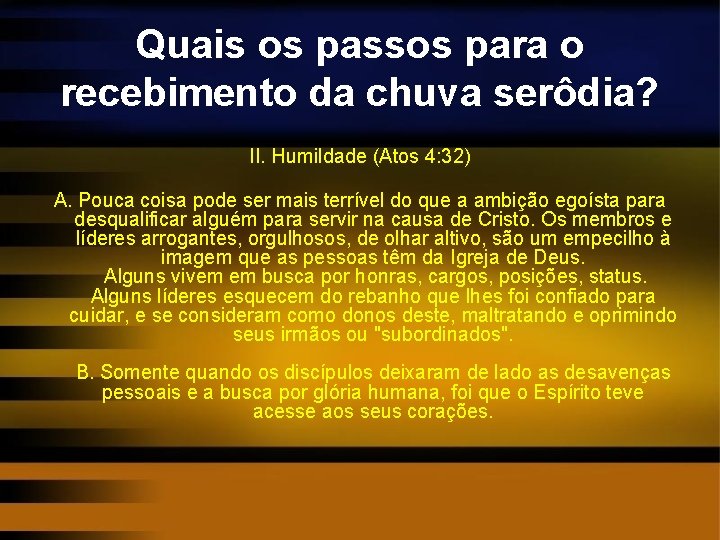 Quais os passos para o recebimento da chuva serôdia?

II. Humildade (Atos 4:32)

A. Pouca coisa pode ser mais terrível do que a ambição egoísta para desqualificar alguém para servir na causa de Cristo. Os membros e líderes arrogantes, orgulhosos, de olhar altivo, são um empecilho à imagem que as pessoas têm da Igreja de Deus.
Alguns vivem em busca por honras, cargos, posições, status.
Alguns líderes esquecem do rebanho que lhes foi confiado para cuidar, e se consideram como donos deste, maltratando e oprimindo seus irmãos ou "subordinados".

B. Somente quando os discípulos deixaram de lado as desavenças pessoais e a busca por glória humana, foi que o Espírito teve acesse aos seus corações.